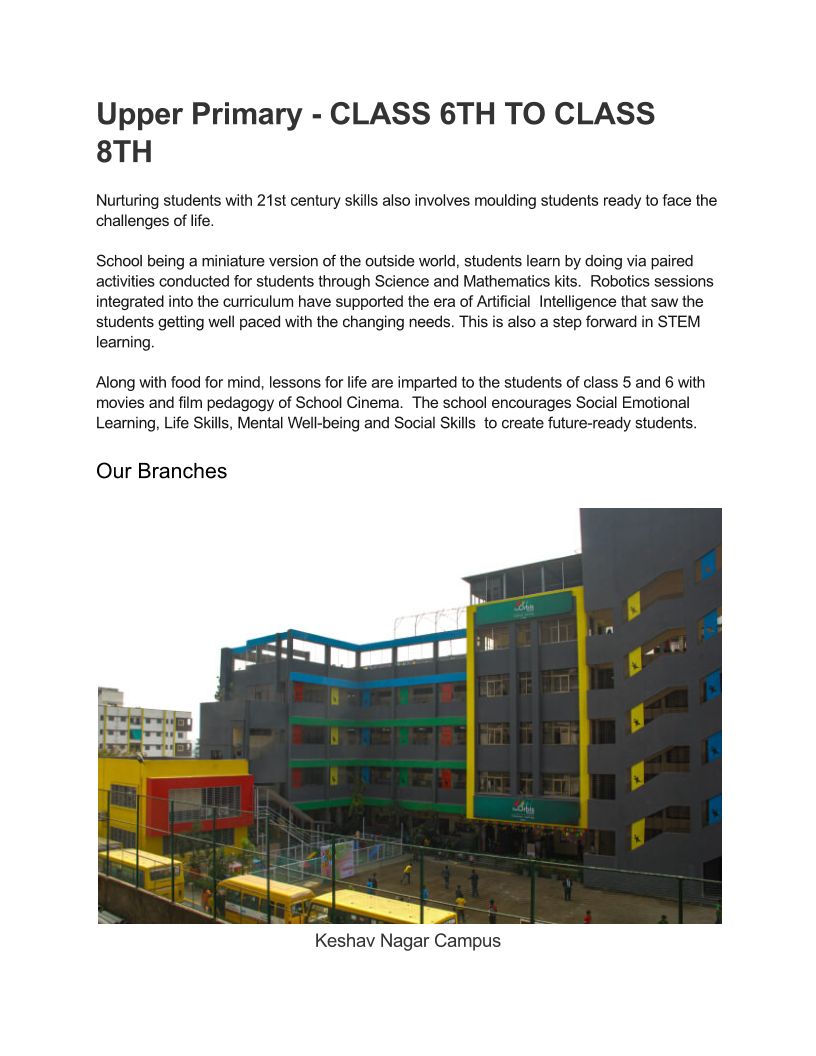 Upper Primary - CLASS 6TH TO CLASS 8TH

Nurturing students with 21st century skills also involves moulding students ready to face the challenges of life.

School being a miniature version of the outside world, students learn by doing via paired activities conducted for students through Science and Mathematics kits. Robotics sessions integrated into the curriculum have supported the era of Artificial Intelligence that saw the students getting well paced with the changing needs. This is also a step forward in STEM learning.

Along with food for mind, lessons for life are imparted to the students of class 5 and 6 with movies and film pedagogy of School Cinema. The school encourages Social Emotional Learning, Life Skills, Mental Well-being and Social Skills to create future-ready students.

Our Branches

Keshav Nagar Campus